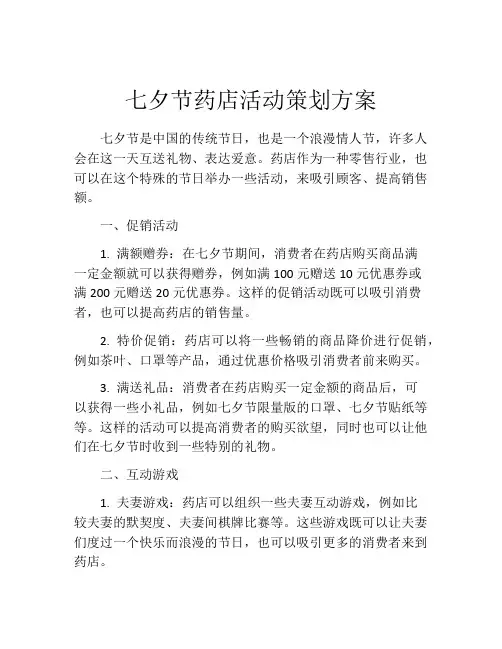 七夕节药店活动策划方案

七夕节是中国的传统节日，也是一个浪漫情人节，许多人会在这一天互送礼物、表达爱意。药店作为一种零售行业，也可以在这个特殊的节日举办一些活动，来吸引顾客、提高销售额。

一、促销活动

1. 满额赠券：在七夕节期间，消费者在药店购买商品满一定金额就可以获得赠券，例如满 100 元赠送 10 元优惠券或满 200 元赠送 20 元优惠券。这样的促销活动既可以吸引消费者，也可以提高药店的销售量。

2. 特价促销：药店可以将一些畅销的商品降价进行促销，例如茶叶、口罩等产品，通过优惠价格吸引消费者前来购买。

3. 满送礼品：消费者在药店购买一定金额的商品后，可以获得一些小礼品，例如七夕节限量版的口罩、七夕节贴纸等等。这样的活动可以提高消费者的购买欲望，同时也可以让他们在七夕节时收到一些特别的礼物。

二、互动游戏

1. 夫妻游戏：药店可以组织一些夫妻互动游戏，例如比较夫妻的默契度、夫妻间棋牌比赛等。这些游戏既可以让夫妻们度过一个快乐而浪漫的节日，也可以吸引更多的消费者来到药店。